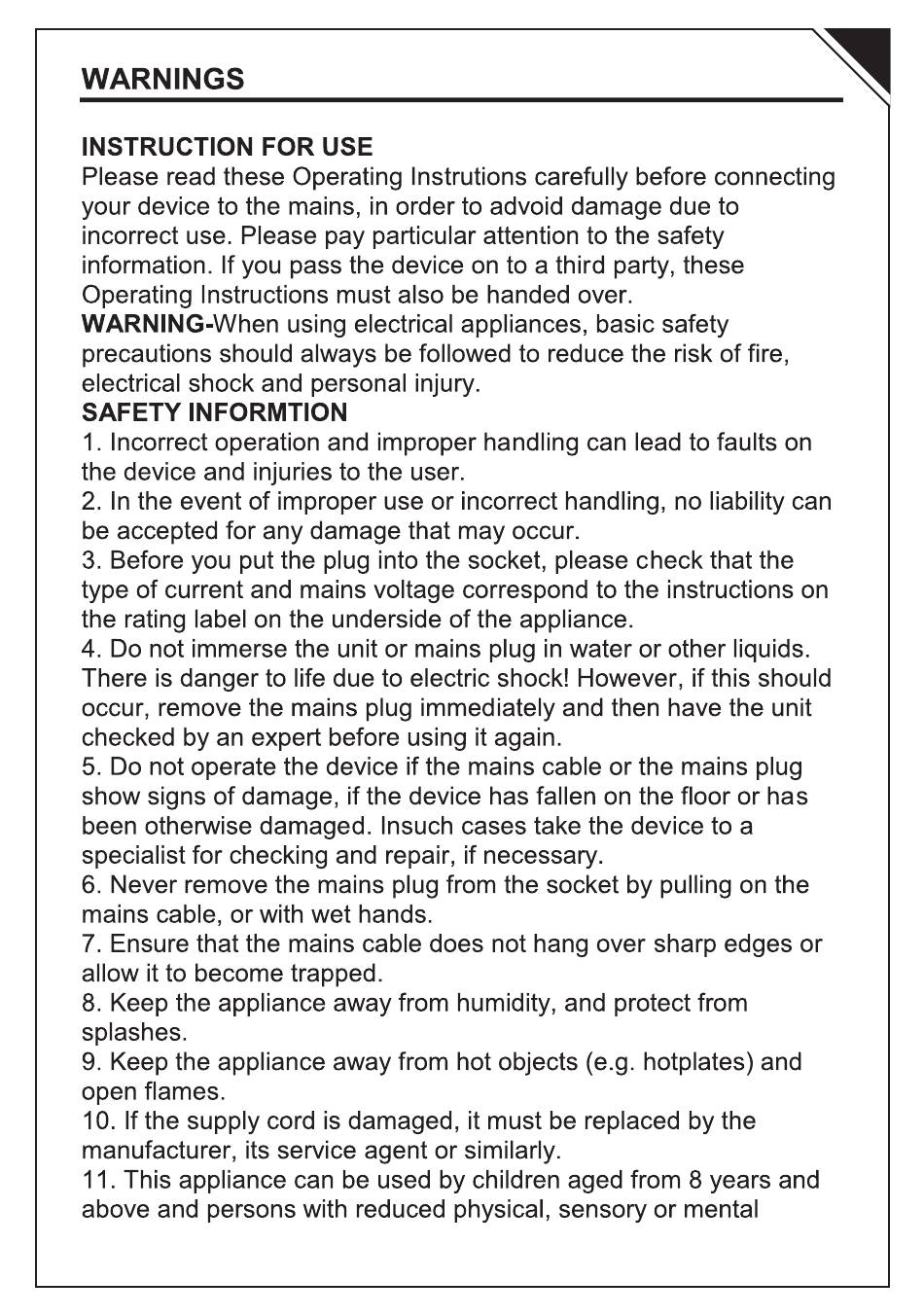 WARNINGS

INSTRUCTION FOR USE
Please read these Operating Instrutions carefully before connecting your device to the mains, in order to advoid damage due to incorrect use. Please pay particular attention to the safety information. If you pass the device on to a third party, these Operating Instructions must also be handed over.
WARNING-When using electrical appliances, basic safety precautions should always be followed to reduce the risk of fire, electrical shock and personal injury.
SAFETY INFORMTION
1. Incorrect operation and improper handling can lead to faults on the device and injuries to the user.
2. In the event of improper use or incorrect handling, no liability can be accepted for any damage that may occur.
3. Before you put the plug into the socket, please check that the type of current and mains voltage correspond to the instructions on the rating label on the underside of the appliance.
4. Do not immerse the unit or mains plug in water or other liquids. There is danger to life due to electric shock! However, if this should occur, remove the mains plug immediately and then have the unit checked by an expert before using it again.
5. Do not operate the device if the mains cable or the mains plug show signs of damage, if the device has fallen on the floor or has been otherwise damaged. Insuch cases take the device to a specialist for checking and repair, if necessary.
6. Never remove the mains plug from the socket by pulling on the mains cable, or with wet hands.
7. Ensure that the mains cable does not hang over sharp edges or allow it to become trapped.
8. Keep the appliance away from humidity, and protect from splashes.
9. Keep the appliance away from hot objects (e.g. hotplates) and open flames.
10. If the supply cord is damaged, it must be replaced by the manufacturer, its service agent or similarly.
11. This appliance can be used by children aged from 8 years and above and persons with reduced physical, sensory or mental